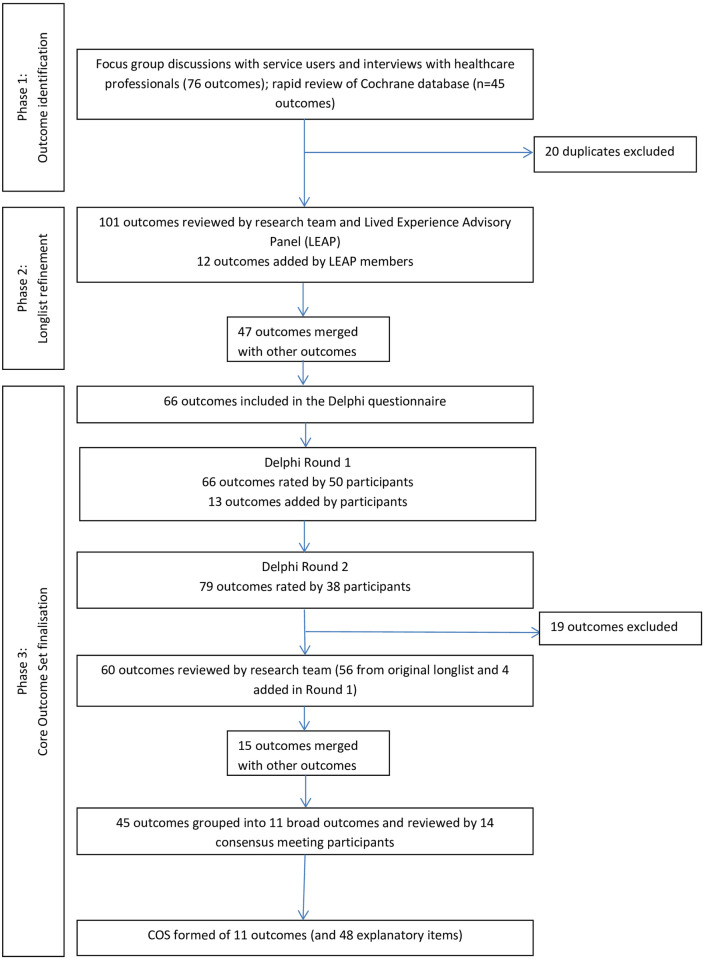 Phase 1: Outcome identification

Focus group discussions with service users and interviews with healthcare professionals (76 outcomes); rapid review of Cochrane database (n=45 outcomes)

20 duplicates excluded

Phase 2: Longlist refinement

101 outcomes reviewed by research team and Lived Experience Advisory Panel (LEAP)
12 outcomes added by LEAP members

47 outcomes merged with other outcomes

Phase 3: Core Outcome Set finalisation

66 outcomes included in the Delphi questionnaire

Delphi Round 1
66 outcomes rated by 50 participants
13 outcomes added by participants

Delphi Round 2
79 outcomes rated by 38 participants

19 outcomes excluded

60 outcomes reviewed by research team (56 from original longlist and 4 added in Round 1)

15 outcomes merged with other outcomes

45 outcomes grouped into 11 broad outcomes and reviewed by 14 consensus meeting participants

COS formed of 11 outcomes (and 48 explanatory items)